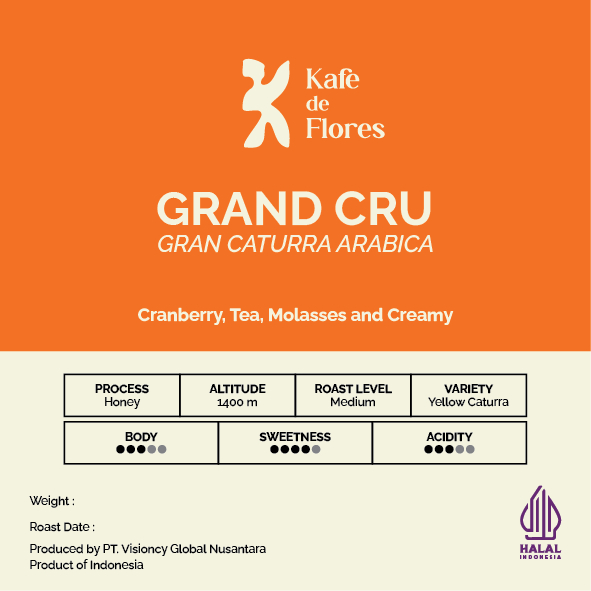 Kafe de Flores

GRAND CRU
GRAN CATURRA ARABICA

Cranberry, Tea, Molasses and Creamy

| PROCESS Honey | ALTITUDE 1400 m | ROAST LEVEL Medium | VARIETY Yellow Caturra |
|---|---|---|---|

| BODY ●●●●● | SWEETNESS ●●●●● | ACIDITY ●●●●● |
|---|---|---|

Weight :

Roast Date :

Produced by PT. Visioncy Global Nusantara
Product of Indonesia

HALAL
INDONESIA